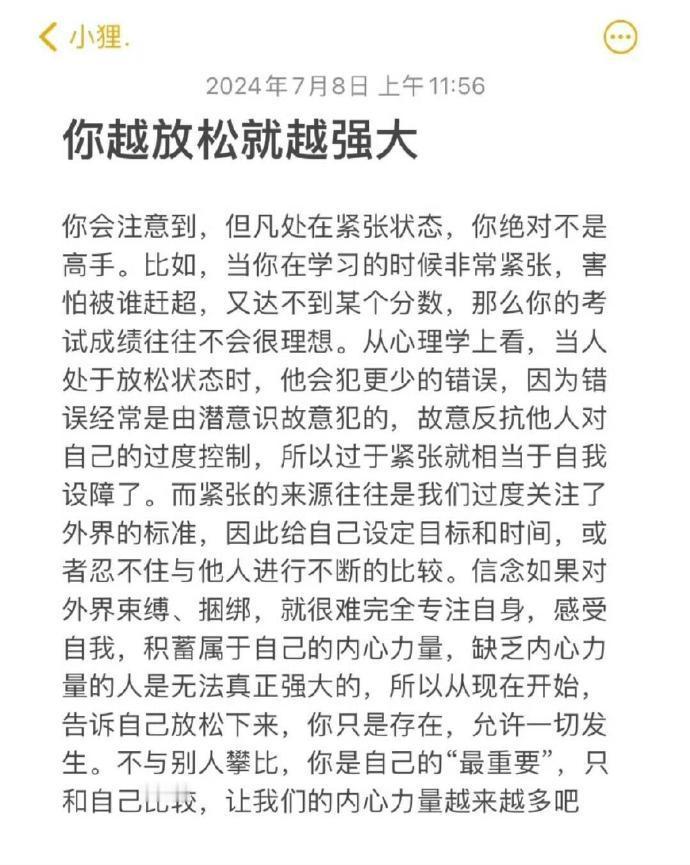 小狸.

2024年7月8日 上午11:56

你越放松就越强大

你会注意到，但凡处在紧张状态，你绝对不是高手。比如，当你在学习的时候非常紧张，害怕被谁赶超，又达不到某个分数，那么你的考试成绩往往不会很理想。从心理学上看，当人处于放松状态时，他会犯更少的错误，因为错误经常是由潜意识故意犯的，故意反抗他人对自己的过度控制，所以过于紧张就相当于自我设障了。而紧张的来源往往是我们过度关注了外界的标准，因此给自己设定目标和时间，或者忍不住与他人进行不断的比较。信念如果对外界束缚、捆绑，就很难完全专注自身，感受自我，积蓄属于自己的内心力量，缺乏内心力量的人是无法真正强大的，所以从现在开始，告诉自己放松下来，你只是存在，允许一切发生。不与别人攀比，你是自己的“最重要”，只和自己比较，让我们的内心力量越来越多吧